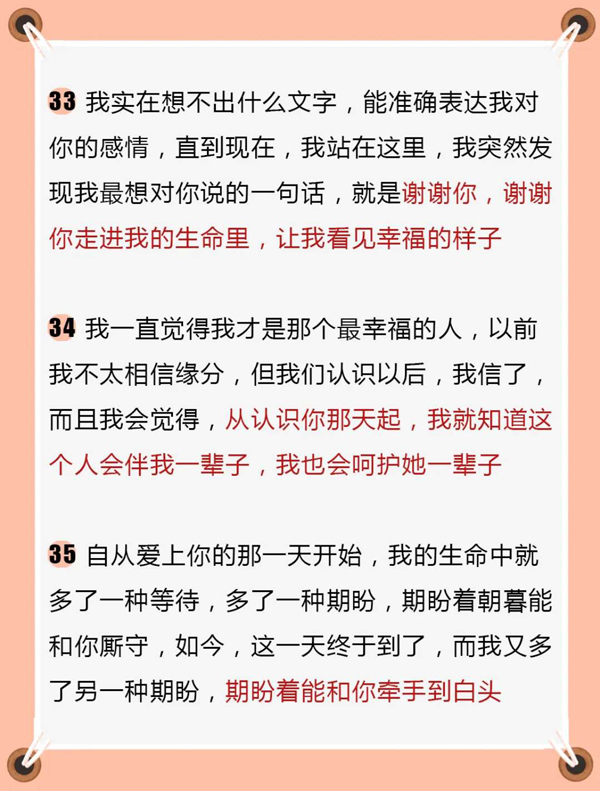 33 我实在想不出什么文字，能准确表达我对你的感情，直到现在，我站在这里，我突然发现我最想对你说的一句话，就是谢谢你，谢谢你走进我的生命里，让我看见幸福的样子

34 我一直觉得我才是那个最幸福的人，以前我不太相信缘分，但我们认识以后，我信了，而且我会觉得，从认识你那天起，我就知道这个人会伴我一辈子，我也会呵护她一辈子

35 自从爱上你的那一天开始，我的生命中就多了一种等待，多了一种期盼，期盼着朝暮能和你厮守，如今，这一天终于到了，而我又多了另一种期盼，期盼着能和你牵手到白头